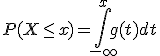 $P(X \leq x) = \int_{-\infty}^{x} g(t)dt$